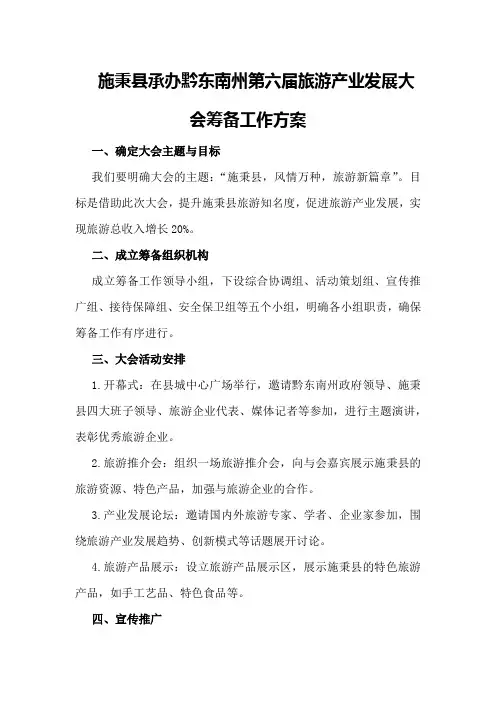 施秉县承办黔东南州第六届旅游产业发展大会筹备工作方案

一、确定大会主题与目标

我们要明确大会的主题：“施秉县，风情万种，旅游新篇章”。目标是借助此次大会，提升施秉县旅游知名度，促进旅游产业发展，实现旅游总收入增长20%。

二、成立筹备组织机构

成立筹备工作领导小组，下设综合协调组、活动策划组、宣传推广组、接待保障组、安全保卫组等五个小组，明确各小组职责，确保筹备工作有序进行。

三、大会活动安排

1.开幕式：在县城中心广场举行，邀请黔东南州政府领导、施秉县四大班子领导、旅游企业代表、媒体记者等参加，进行主题演讲，表彰优秀旅游企业。

2.旅游推介会：组织一场旅游推介会，向与会嘉宾展示施秉县的旅游资源、特色产品，加强与旅游企业的合作。

3.产业发展论坛：邀请国内外旅游专家、学者、企业家参加，围绕旅游产业发展趋势、创新模式等话题展开讨论。

4.旅游产品展示：设立旅游产品展示区，展示施秉县的特色旅游产品，如手工艺品、特色食品等。

四、宣传推广